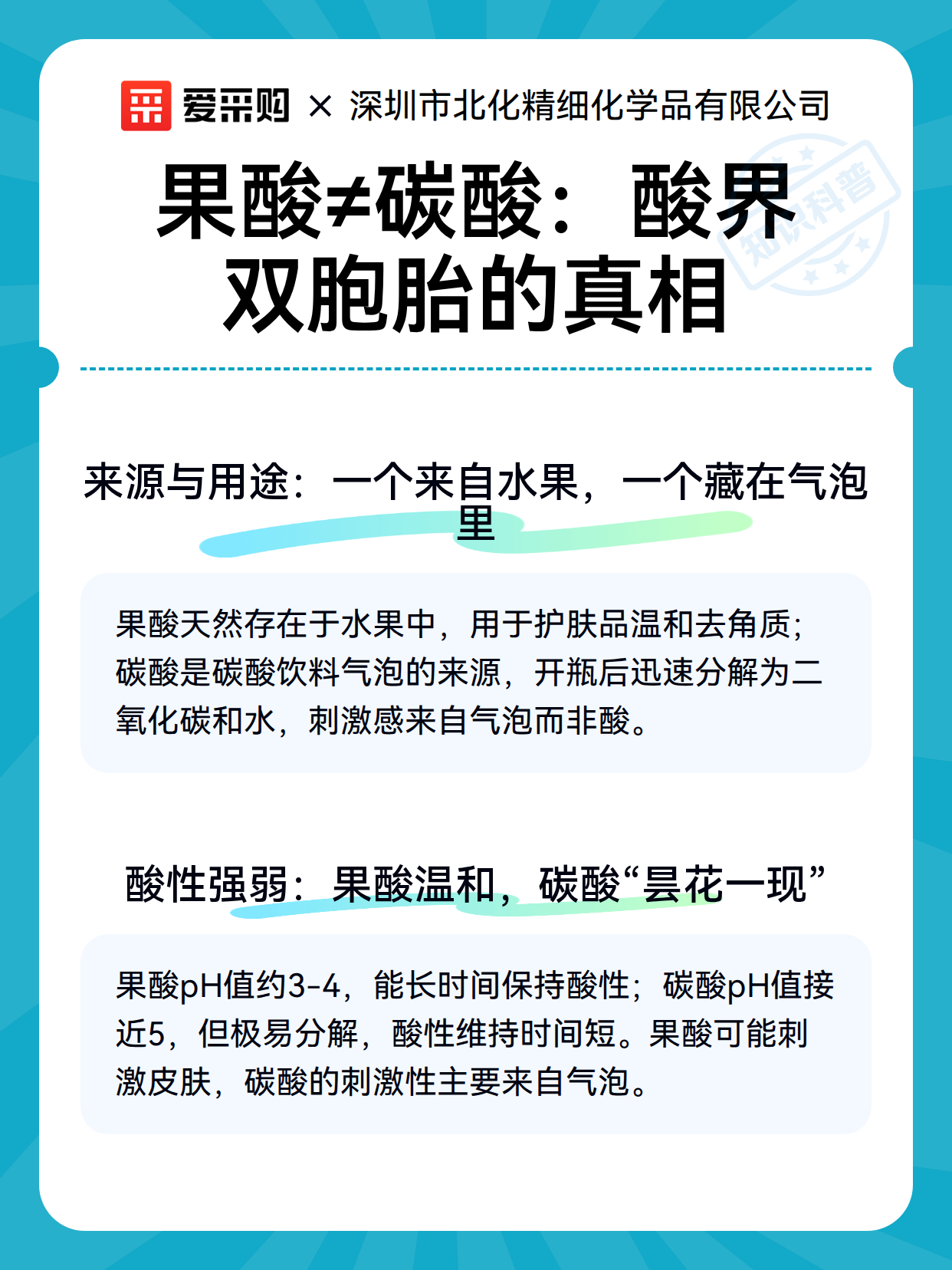 爱采购 × 深圳市北化精细化学品有限公司

知识科普

果酸≠碳酸：酸界双胞胎的真相

来源与用途：一个来自水果，一个藏在气泡里

果酸天然存在于水果中，用于护肤品温和去角质；碳酸是碳酸饮料气泡的来源，开瓶后迅速分解为二氧化碳和水，刺激感来自气泡而非酸。

酸性强弱：果酸温和，碳酸“昙花一现”

果酸pH值约3-4，能长时间保持酸性；碳酸pH值接近5，但极易分解，酸性维持时间短。果酸可能刺激皮肤，碳酸的刺激性主要来自气泡。